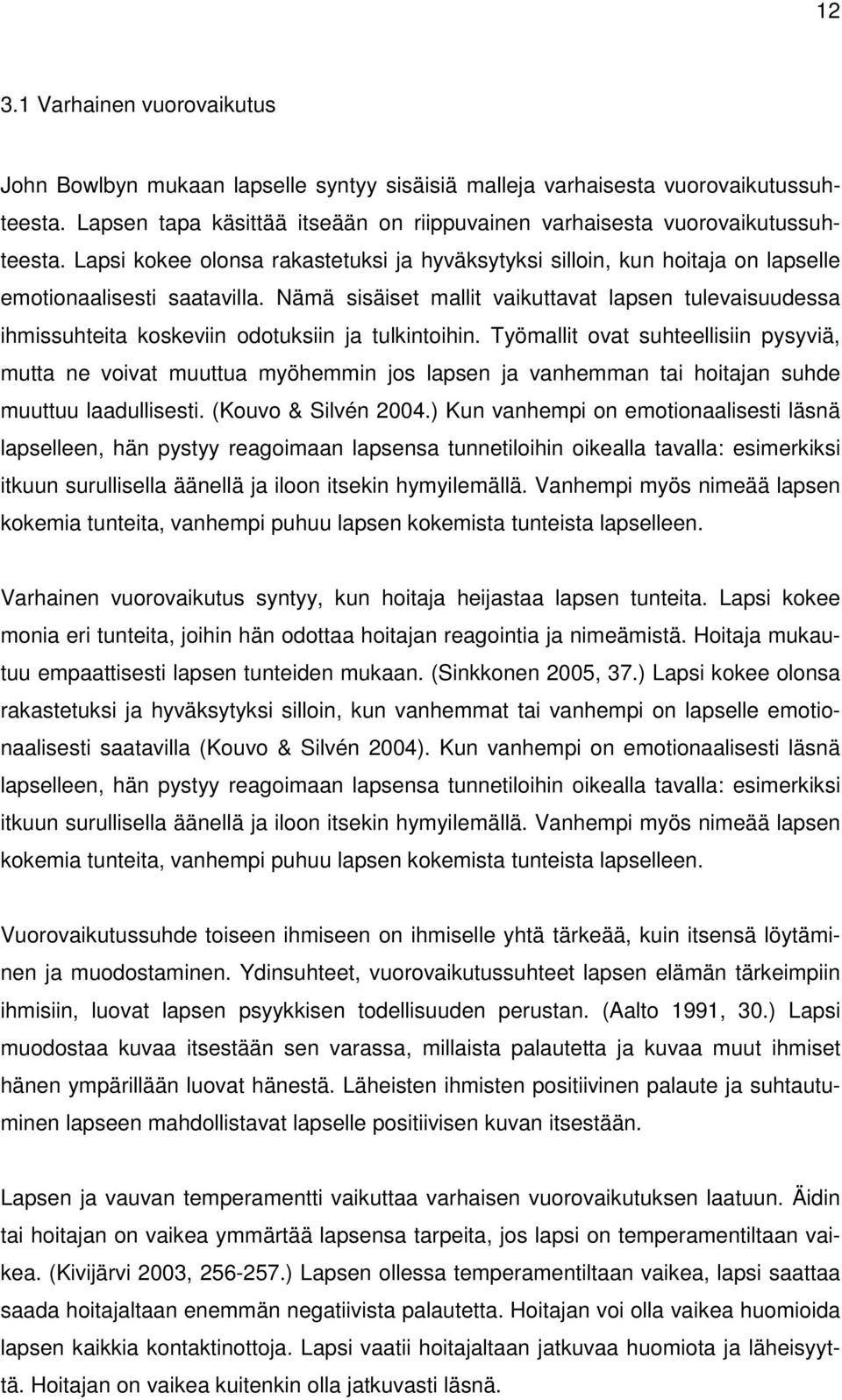 12

3.1 Varhainen vuorovaikutus

John Bowlbyn mukaan lapselle syntyy sisäisiä malleja varhaisesta vuorovaikutussuhteesta. Lapsen tapa käsittää itseään on riippuvainen varhaisesta vuorovaikutussuhteesta. Lapsi kokee olonsa rakastetuksi ja hyväksytyksi silloin, kun hoitaja on lapselle emotionaalisesti saatavilla. Nämä sisäiset mallit vaikuttavat lapsen tulevaisuudessa ihmissuhteita koskeviin odotuksiin ja tulkintoihin. Työmallit ovat suhteellisiin pysyviä, mutta ne voivat muuttua myöhemmin jos lapsen ja vanhemman tai hoitajan suhde muuttuu laadullisesti. (Kouvo & Silvén 2004.) Kun vanhempi on emotionaalisesti läsnä lapselleen, hän pystyy reagoimaan lapsensa tunnetiloihin oikealla tavalla: esimerkiksi itkuun surullisella äänellä ja iloon itsekin hymyilemällä. Vanhempi myös nimeää lapsen kokemia tunteita, vanhempi puhuu lapsen kokemista tunteista lapselleen.

Varhainen vuorovaikutus syntyy, kun hoitaja heijastaa lapsen tunteita. Lapsi kokee monia eri tunteita, joihin hän odottaa hoitajan reagointia ja nimeämistä. Hoitaja mukautuu empaattisesti lapsen tunteiden mukaan. (Sinkkonen 2005, 37.) Lapsi kokee olonsa rakastetuksi ja hyväksytyksi silloin, kun vanhemmat tai vanhempi on lapselle emotionaalisesti saatavilla (Kouvo & Silvén 2004). Kun vanhempi on emotionaalisesti läsnä lapselleen, hän pystyy reagoimaan lapsensa tunnetiloihin oikealla tavalla: esimerkiksi itkuun surullisella äänellä ja iloon itsekin hymyilemällä. Vanhempi myös nimeää lapsen kokemia tunteita, vanhempi puhuu lapsen kokemista tunteista lapselleen.

Vuorovaikutussuhde toiseen ihmiseen on ihmiselle yhtä tärkeää, kuin itsensä löytäminen ja muodostaminen. Ydinsuhteet, vuorovaikutussuhteet lapsen elämän tärkeimpiin ihmisiin, luovat lapsen psyykkisen todellisuuden perustan. (Aalto 1991, 30.) Lapsi muodostaa kuvaa itsestään sen varassa, millaista palautetta ja kuvaa muut ihmiset hänen ympärillään luovat hänestä. Läheisten ihmisten positiivinen palaute ja suhtautuminen lapseen mahdollistavat lapselle positiivisen kuvan itsestään.

Lapsen ja vauvan temperamentti vaikuttaa varhaisen vuorovaikutuksen laatuun. Äidin tai hoitajan on vaikea ymmärtää lapsensa tarpeita, jos lapsi on temperamentiltaan vaikea. (Kivijärvi 2003, 256-257.) Lapsen ollessa temperamentiltaan vaikea, lapsi saattaa saada hoitajaltaan enemmän negatiivista palautetta. Hoitajan voi olla vaikea huomioida lapsen kaikkia kontaktinottoja. Lapsi vaatii hoitajaltaan jatkuvaa huomiota ja läheisyyttä. Hoitajan on vaikea kuitenkin olla jatkuvasti läsnä.